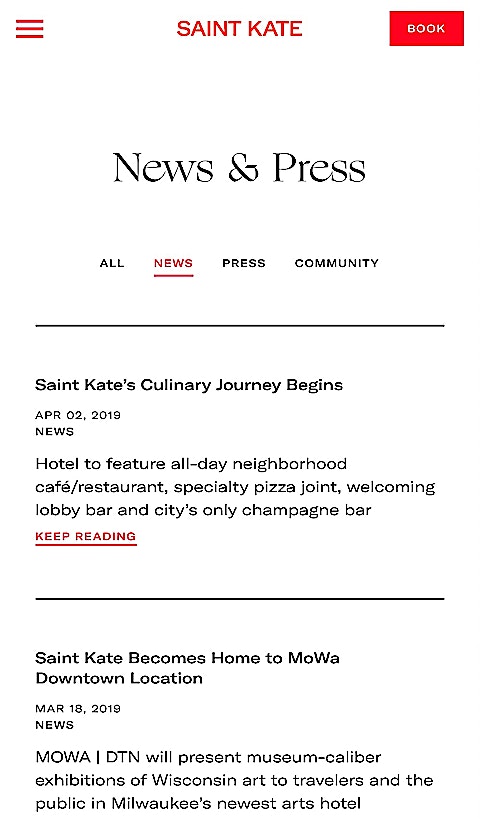 SAINT KATE

BOOK

News & Press

ALL NEWS PRESS COMMUNITY

Saint Kate's Culinary Journey Begins

APR 02, 2019
NEWS

Hotel to feature all-day neighborhood café/restaurant, specialty pizza joint, welcoming lobby bar and city's only champagne bar

KEEP READING

Saint Kate Becomes Home to MoWa Downtown Location

MAR 18, 2019
NEWS

MOWA | DTN will present museum-caliber exhibitions of Wisconsin art to travelers and the public in Milwaukee's newest arts hotel